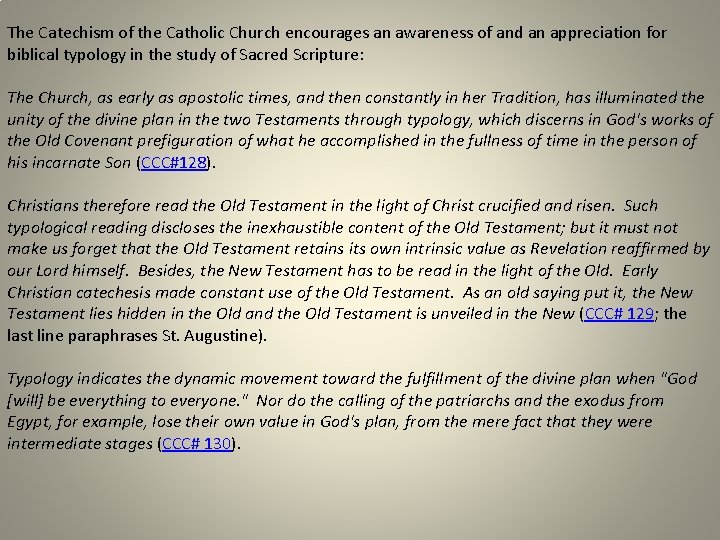 The Catechism of the Catholic Church encourages an awareness of and an appreciation for biblical typology in the study of Sacred Scripture:

The Church, as early as apostolic times, and then constantly in her Tradition, has illuminated the unity of the divine plan in the two Testaments through typology, which discerns in God's works of the Old Covenant prefiguration of what he accomplished in the fullness of time in the person of his incarnate Son (CCC#128).

Christians therefore read the Old Testament in the light of Christ crucified and risen. Such typological reading discloses the inexhaustible content of the Old Testament; but it must not make us forget that the Old Testament retains its own intrinsic value as Revelation reaffirmed by our Lord himself. Besides, the New Testament has to be read in the light of the Old. Early Christian catechesis made constant use of the Old Testament. As an old saying put it, the New Testament lies hidden in the Old and the Old Testament is unveiled in the New (CCC# 129; the last line paraphrases St. Augustine).

Typology indicates the dynamic movement toward the fulfillment of the divine plan when "God [will] be everything to everyone." Nor do the calling of the patriarchs and the exodus from Egypt, for example, lose their own value in God's plan, from the mere fact that they were intermediate stages (CCC# 130).